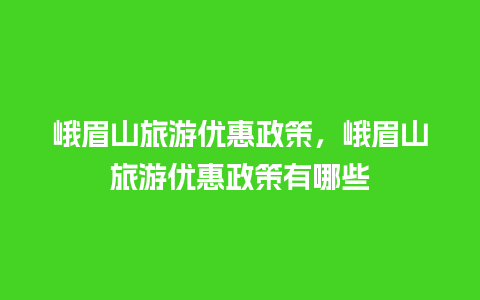 峨眉山旅游优惠政策，峨眉山旅游优惠政策有哪些